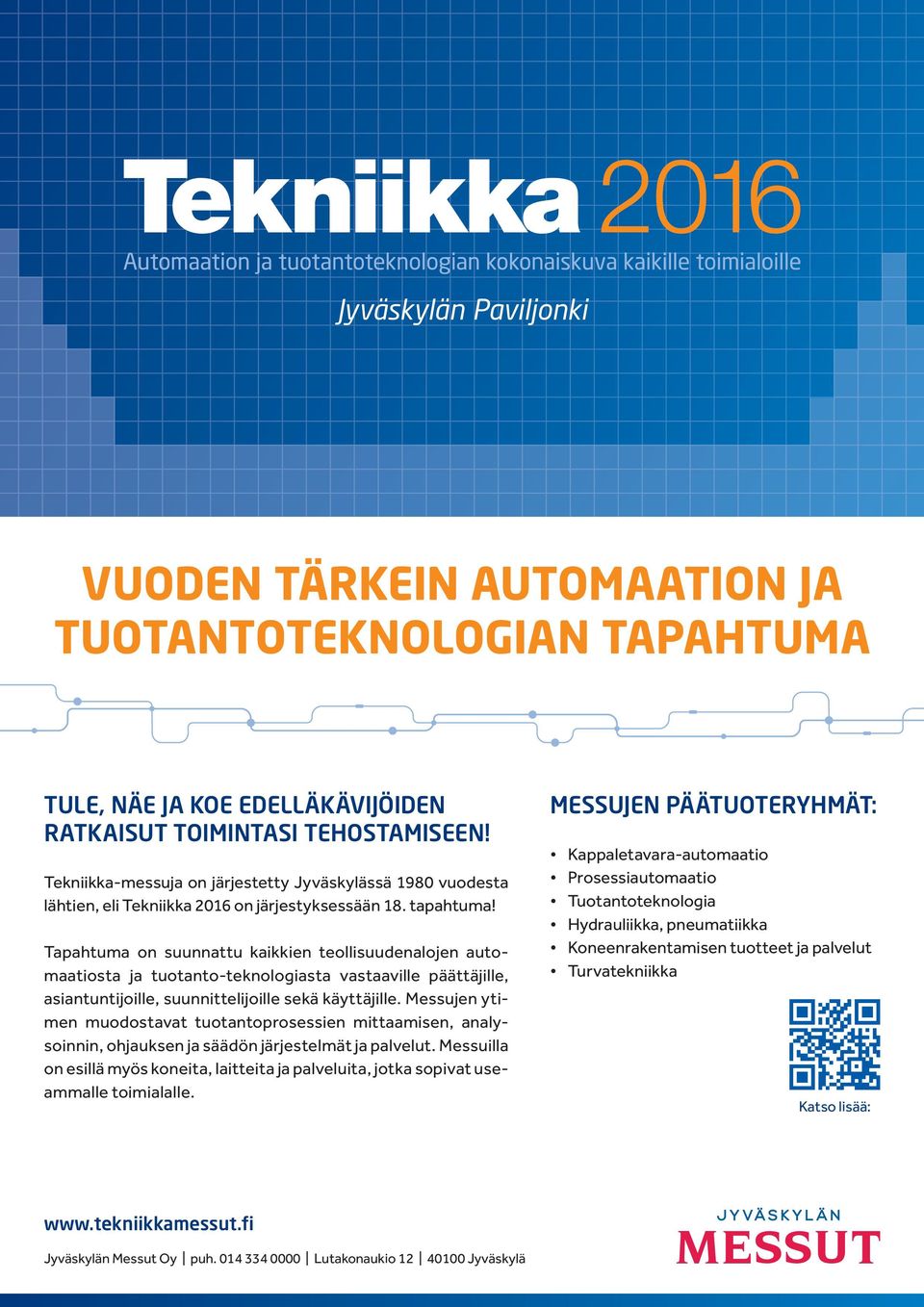 Tekniikka 2016

Automaation ja tuotantoteknologian kokonaiskuva kaikille toimialoille

Jyväskylän Paviljonki

VUODEN TÄRKEIN AUTOMAATION JA TUOTANTOTEKNOLOGIAN TAPAHTUMA

TULE, NÄE JA KOE EDELLÄKÄVIJÖIDEN RATKAISUT TOIMINTASI TEHOSTAMISEEN!

Tekniikka-messuja on järjestetty Jyväskylässä 1980 vuodesta lähtien, eli Tekniikka 2016 on järjestyksessään 18. tapahtuma!

Tapahtuma on suunnattu kaikkien teollisuudenalojen automaatiosta ja tuotanto-teknologiasta vastaaville päättäjille, asiantuntijoille, suunnittelijoille sekä käyttäjille. Messujen ytimen muodostavat tuotantoprosessien mittaamisen, analysoinnin, ohjauksen ja säädön järjestelmät ja palvelut. Messuilla on esillä myös koneita, laitteita ja palveluita, jotka sopivat useammalle toimialalle.

MESSUJEN PÄÄTUOTERYHMÄT:

• Kappaletavara-automaatio
• Prosessiautomaatio
• Tuotantoteknologia
• Hydrauliikka, pneumatiikka
• Koneenrakentamisen tuotteet ja palvelut
• Turvatekniikka

Katso lisää:

www.tekniikkamessut.fi

Jyväskylän Messut Oy | puh. 014 334 0000 | Lutakonaukio 12 | 40100 Jyväskylä

JYVÄSKYLÄN MESSUT